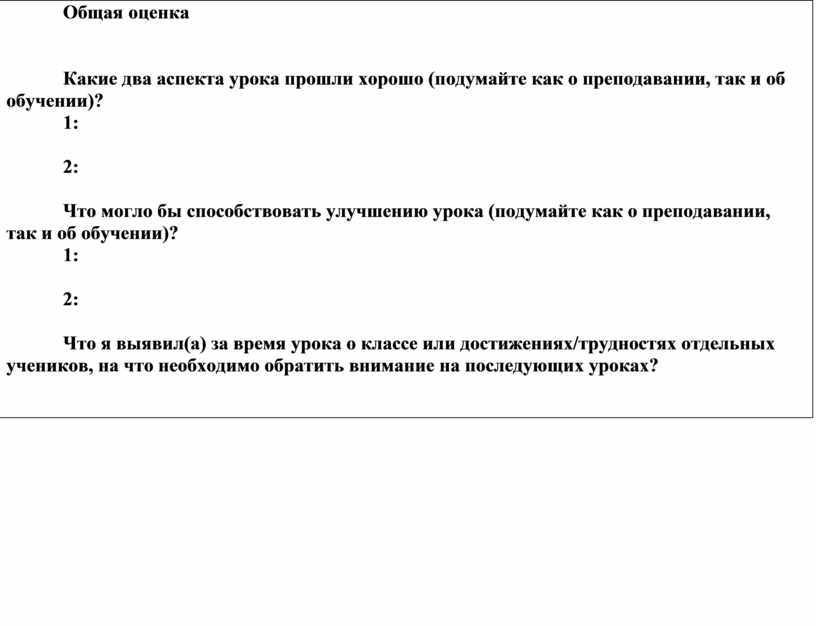 Общая оценка

Какие два аспекта урока прошли хорошо (подумайте как о преподавании, так и об обучении)?
1:

2:

Что могло бы способствовать улучшению урока (подумайте как о преподавании, так и об обучении)?
1:

2:

Что я выявил(а) за время урока о классе или достижениях/трудностях отдельных учеников, на что необходимо обратить внимание на последующих уроках?